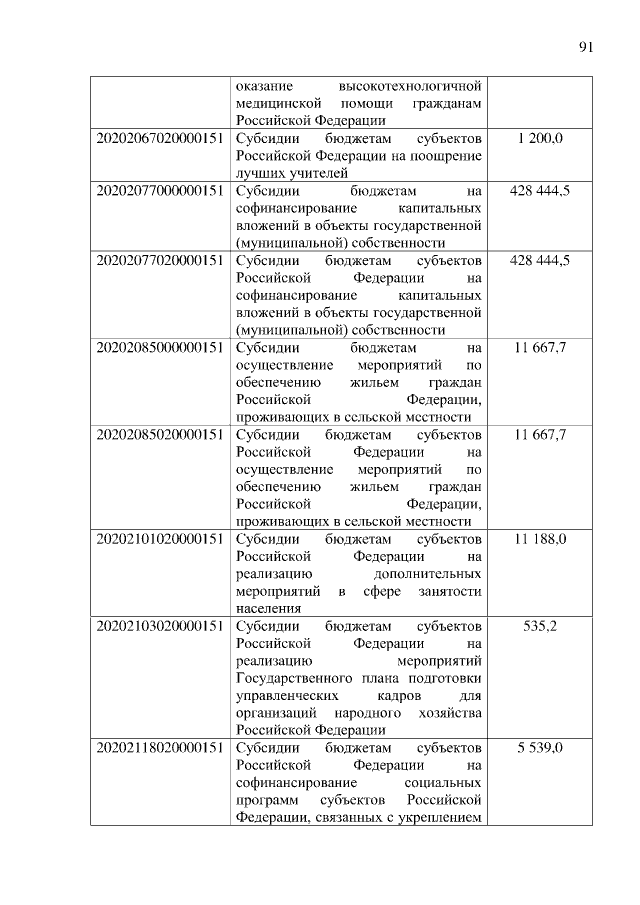 91

| | | |
|---|---|---|
| | оказание высокотехнологичной медицинской помощи гражданам Российской Федерации | |
| 20202067020000151 | Субсидии бюджетам субъектов Российской Федерации на поощрение лучших учителей | 1 200,0 |
| 20202077000000151 | Субсидии бюджетам на софинансирование капитальных вложений в объекты государственной (муниципальной) собственности | 428 444,5 |
| 20202077020000151 | Субсидии бюджетам субъектов Российской Федерации на софинансирование капитальных вложений в объекты государственной (муниципальной) собственности | 428 444,5 |
| 20202085000000151 | Субсидии бюджетам на осуществление мероприятий по обеспечению жильем граждан Российской Федерации, проживающих в сельской местности | 11 667,7 |
| 20202085020000151 | Субсидии бюджетам субъектов Российской Федерации на осуществление мероприятий по обеспечению жильем граждан Российской Федерации, проживающих в сельской местности | 11 667,7 |
| 20202101020000151 | Субсидии бюджетам субъектов Российской Федерации на реализацию дополнительных мероприятий в сфере занятости населения | 11 188,0 |
| 20202103020000151 | Субсидии бюджетам субъектов Российской Федерации на реализацию мероприятий Государственного плана подготовки управленческих кадров для организаций народного хозяйства Российской Федерации | 535,2 |
| 20202118020000151 | Субсидии бюджетам субъектов Российской Федерации на софинансирование социальных программ субъектов Российской Федерации, связанных с укреплением | 5 539,0 |